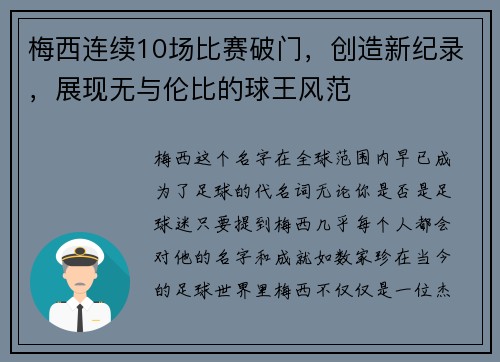 梅西连续10场比赛破门，创造新纪录，展现无与伦比的球王风范

梅西这个名字在全球范围内早已成为了足球的代名词无论你是否是足球迷只要提到梅西几乎每个人都会对他的名字和成就如数家珍在当今的足球世界里梅西不仅仅是一位杰